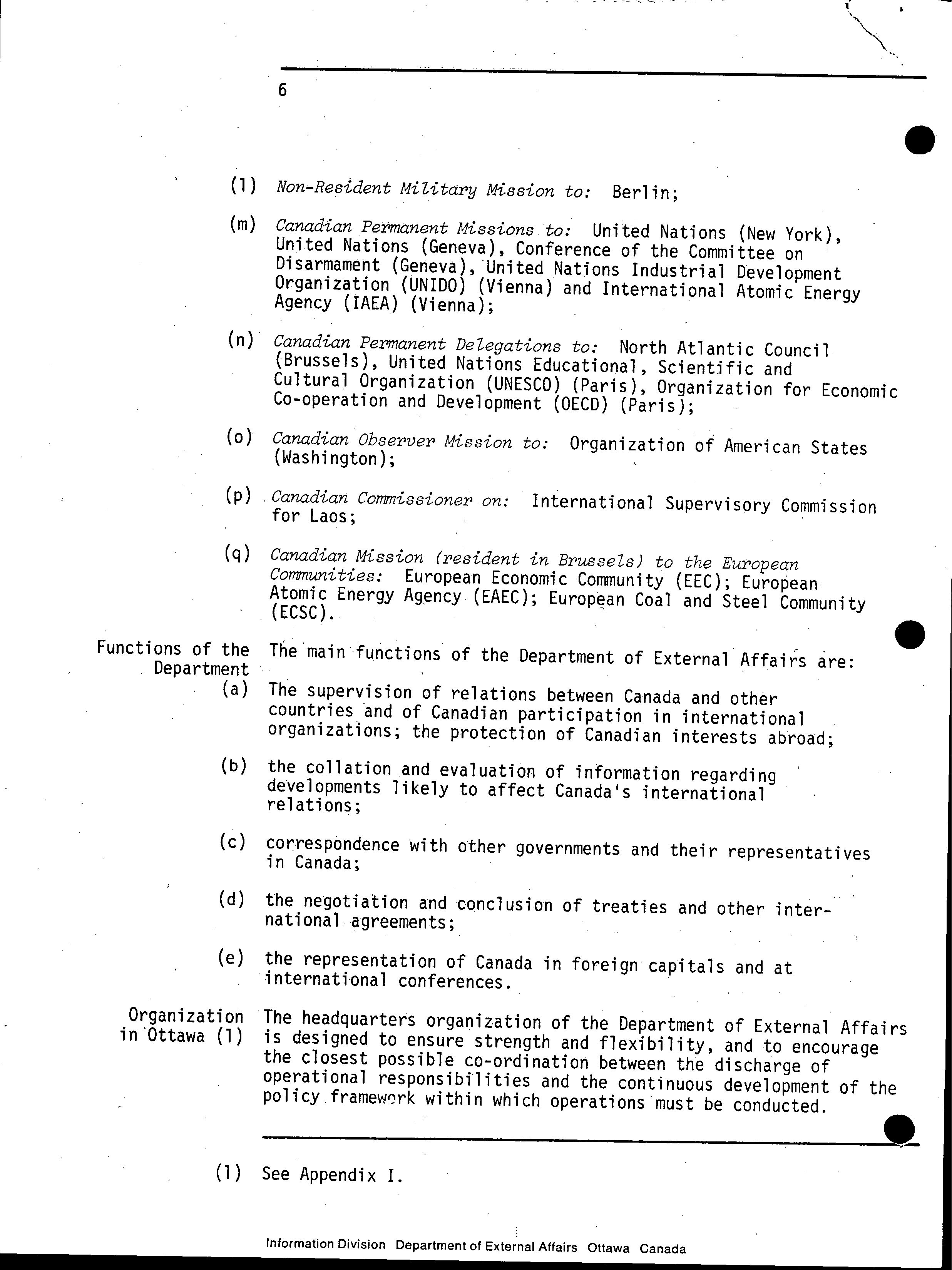 6

(l) Non-Resident Military Mission to: Berlin;

(m) Canadian Permanent Missions to: United Nations (New York), United Nations (Geneva), Conference of the Committee on Disarmament (Geneva), United Nations Industrial Development Organization (UNIDO) (Vienna) and International Atomic Energy Agency (IAEA) (Vienna);

(n) Canadian Permanent Delegations to: North Atlantic Council (Brussels), United Nations Educational, Scientific and Cultural Organization (UNESCO) (Paris), Organization for Economic Co-operation and Development (OECD) (Paris);

(o) Canadian Observer Mission to: Organization of American States (Washington);

(p) Canadian Commissioner on: International Supervisory Commission for Laos;

(q) Canadian Mission (resident in Brussels) to the European Communities: European Economic Community (EEC); European Atomic Energy Agency (EAEC); European Coal and Steel Community (ECSC).

Functions of the Department

The main functions of the Department of External Affairs are:

(a) The supervision of relations between Canada and other countries and of Canadian participation in international organizations; the protection of Canadian interests abroad;

(b) the collation and evaluation of information regarding developments likely to affect Canada's international relations;

(c) correspondence with other governments and their representatives in Canada;

(d) the negotiation and conclusion of treaties and other international agreements;

(e) the representation of Canada in foreign capitals and at international conferences.

Organization in Ottawa (1)

The headquarters organization of the Department of External Affairs is designed to ensure strength and flexibility, and to encourage the closest possible co-ordination between the discharge of operational responsibilities and the continuous development of the policy framework within which operations must be conducted.

(1) See Appendix I.

Information Division Department of External Affairs Ottawa Canada